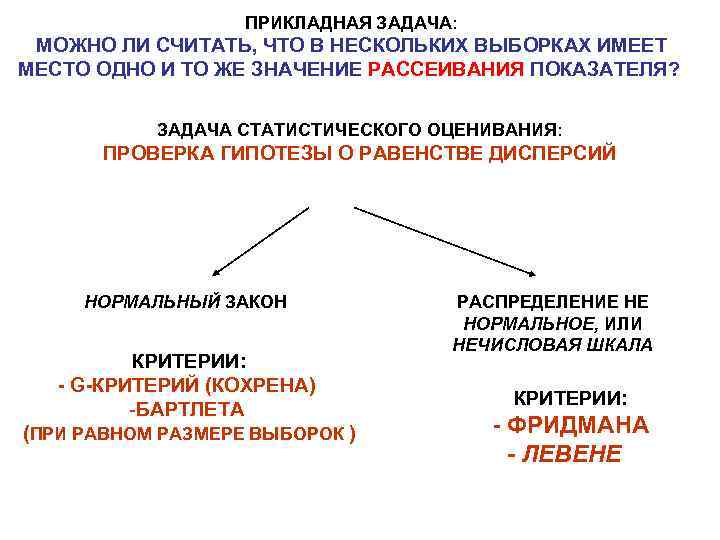 ПРИКЛАДНАЯ ЗАДАЧА:
МОЖНО ЛИ СЧИТАТЬ, ЧТО В НЕСКОЛЬКИХ ВЫБОРКАХ ИМЕЕТ МЕСТО ОДНО И ТО ЖЕ ЗНАЧЕНИЕ РАССЕИВАНИЯ ПОКАЗАТЕЛЯ?

ЗАДАЧА СТАТИСТИЧЕСКОГО ОЦЕНИВАНИЯ:
ПРОВЕРКА ГИПОТЕЗЫ О РАВЕНСТВЕ ДИСПЕРСИЙ

НОРМАЛЬНЫЙ ЗАКОН

КРИТЕРИИ:
- G-КРИТЕРИЙ (КОХРЕНА)
-БАРТЛЕТА
(ПРИ РАВНОМ РАЗМЕРЕ ВЫБОРОК )

РАСПРЕДЕЛЕНИЕ НЕ НОРМАЛЬНОЕ, ИЛИ НЕЧИСЛОВАЯ ШКАЛА

КРИТЕРИИ:
- ФРИДМАНА
- ЛЕВЕНЕ